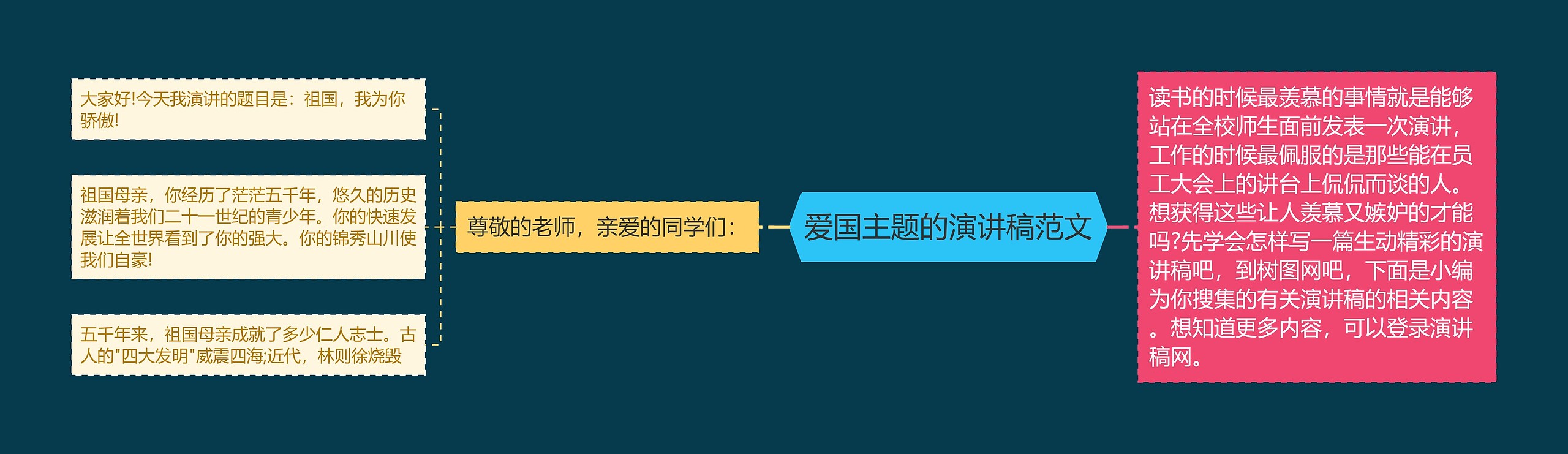 爱国主题的演讲稿范文

尊敬的老师，亲爱的同学们：

大家好!今天我演讲的题目是：祖国，我为你骄傲!

祖国母亲，你经历了茫茫五千年，悠久的历史滋润着我们二十一世纪的青少年。你的快速发展让全世界看到了你的强大。你的锦秀山川使我们自豪!

五千年来，祖国母亲成就了多少仁人志士。古人的"四大发明"威震四海;近代，林则徐烧毁

读书的时候最羡慕的事情就是能够站在全校师生面前发表一次演讲，工作的时候最佩服的是那些能在员工大会上的讲台上侃侃而谈的人。想获得这些让人羡慕又嫉妒的才能吗?先学会怎样写一篇生动精彩的演讲稿吧，到树图网吧，下面是小编为你搜集的有关演讲稿的相关内容。想知道更多内容，可以登录演讲稿网。